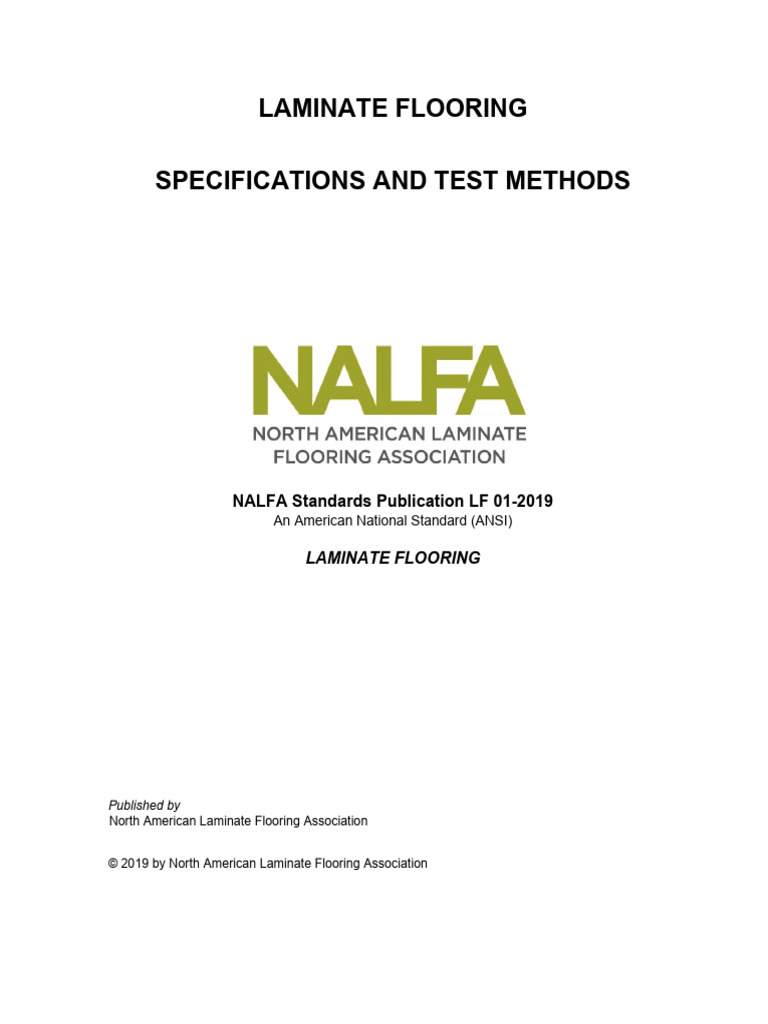 LAMINATE FLOORING

SPECIFICATIONS AND TEST METHODS

NALFA
NORTH AMERICAN LAMINATE FLOORING ASSOCIATION

NALFA Standards Publication LF 01-2019
An American National Standard (ANSI)

LAMINATE FLOORING

Published by
North American Laminate Flooring Association

© 2019 by North American Laminate Flooring Association